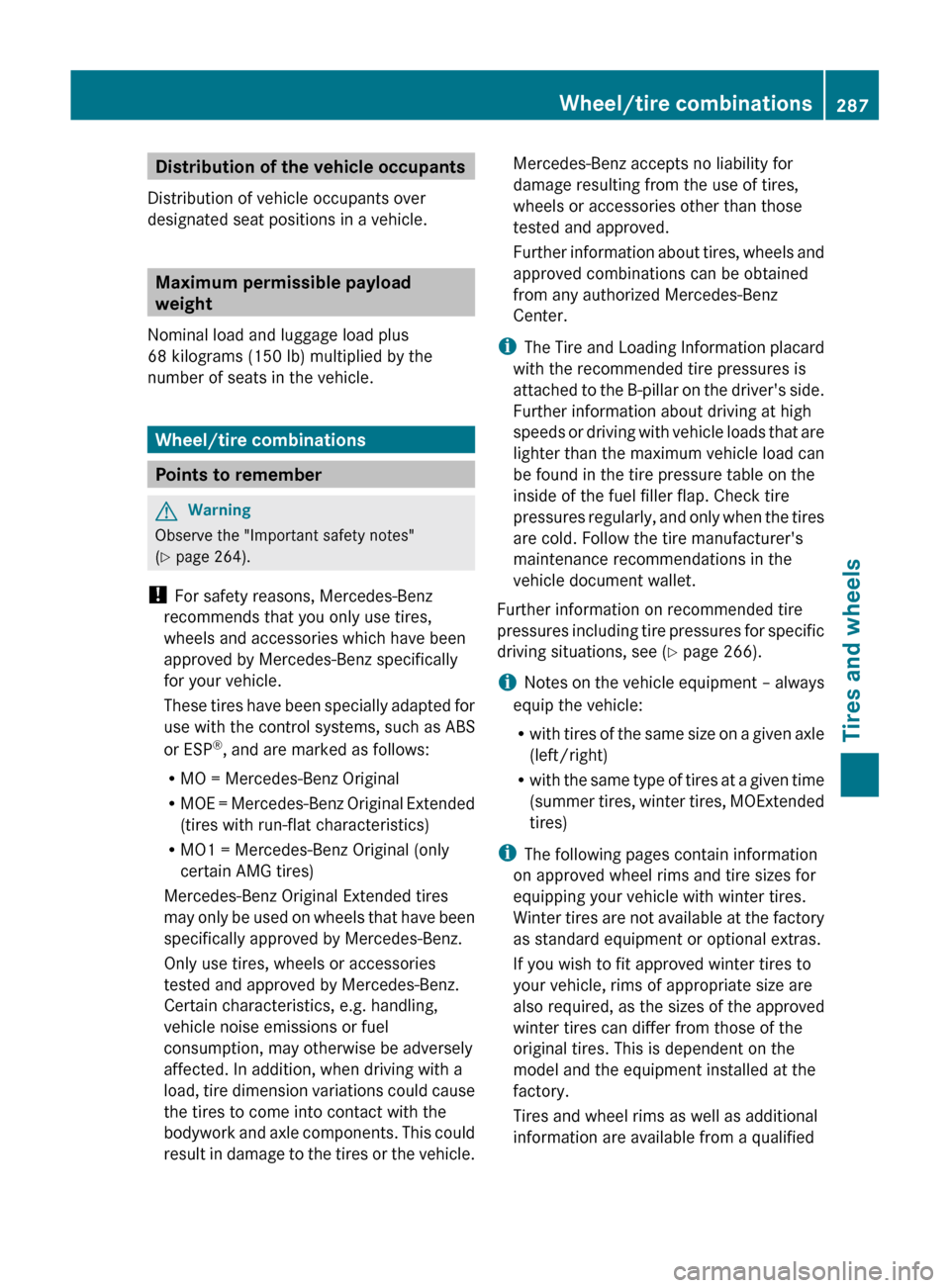 Wheel/tire combinations 287

Distribution of the vehicle occupants

Distribution of vehicle occupants over designated seat positions in a vehicle.

Maximum permissible payload weight

Nominal load and luggage load plus 68 kilograms (150 lb) multiplied by the number of seats in the vehicle.

Wheel/tire combinations

Points to remember

Warning

Observe the "Important safety notes" (▷ page 264).

! For safety reasons, Mercedes-Benz recommends that you only use tires, wheels and accessories which have been approved by Mercedes-Benz specifically for your vehicle.

These tires have been specially adapted for use with the control systems, such as ABS or ESP®, and are marked as follows:

• MO = Mercedes-Benz Original

• MOE = Mercedes-Benz Original Extended (tires with run-flat characteristics)

• MO1 = Mercedes-Benz Original (only certain AMG tires)

Mercedes-Benz Original Extended tires may only be used on wheels that have been specifically approved by Mercedes-Benz.

Only use tires, wheels or accessories tested and approved by Mercedes-Benz. Certain characteristics, e.g. handling, vehicle noise emissions or fuel consumption, may otherwise be adversely affected. In addition, when driving with a load, tire dimension variations could cause the tires to come into contact with the bodywork and axle components. This could result in damage to the tires or the vehicle.

Mercedes-Benz accepts no liability for damage resulting from the use of tires, wheels or accessories other than those tested and approved.

Further information about tires, wheels and approved combinations can be obtained from any authorized Mercedes-Benz Center.

i The Tire and Loading Information placard with the recommended tire pressures is attached to the B-pillar on the driver's side. Further information about driving at high speeds or driving with vehicle loads that are lighter than the maximum vehicle load can be found in the tire pressure table on the inside of the fuel filler flap. Check tire pressures regularly, and only when the tires are cold. Follow the tire manufacturer's maintenance recommendations in the vehicle document wallet.

Further information on recommended tire pressures including tire pressures for specific driving situations, see (▷ page 266).

i Notes on the vehicle equipment – always equip the vehicle:

• with tires of the same size on a given axle (left/right)

• with the same type of tires at a given time (summer tires, winter tires, MOExtended tires)

i The following pages contain information on approved wheel rims and tire sizes for equipping your vehicle with winter tires. Winter tires are not available at the factory as standard equipment or optional extras.

If you wish to fit approved winter tires to your vehicle, rims of appropriate size are also required, as the sizes of the approved winter tires can differ from those of the original tires. This is dependent on the model and the equipment installed at the factory.

Tires and wheel rims as well as additional information are available from a qualified

Tires and wheels

carmanualsonline.info